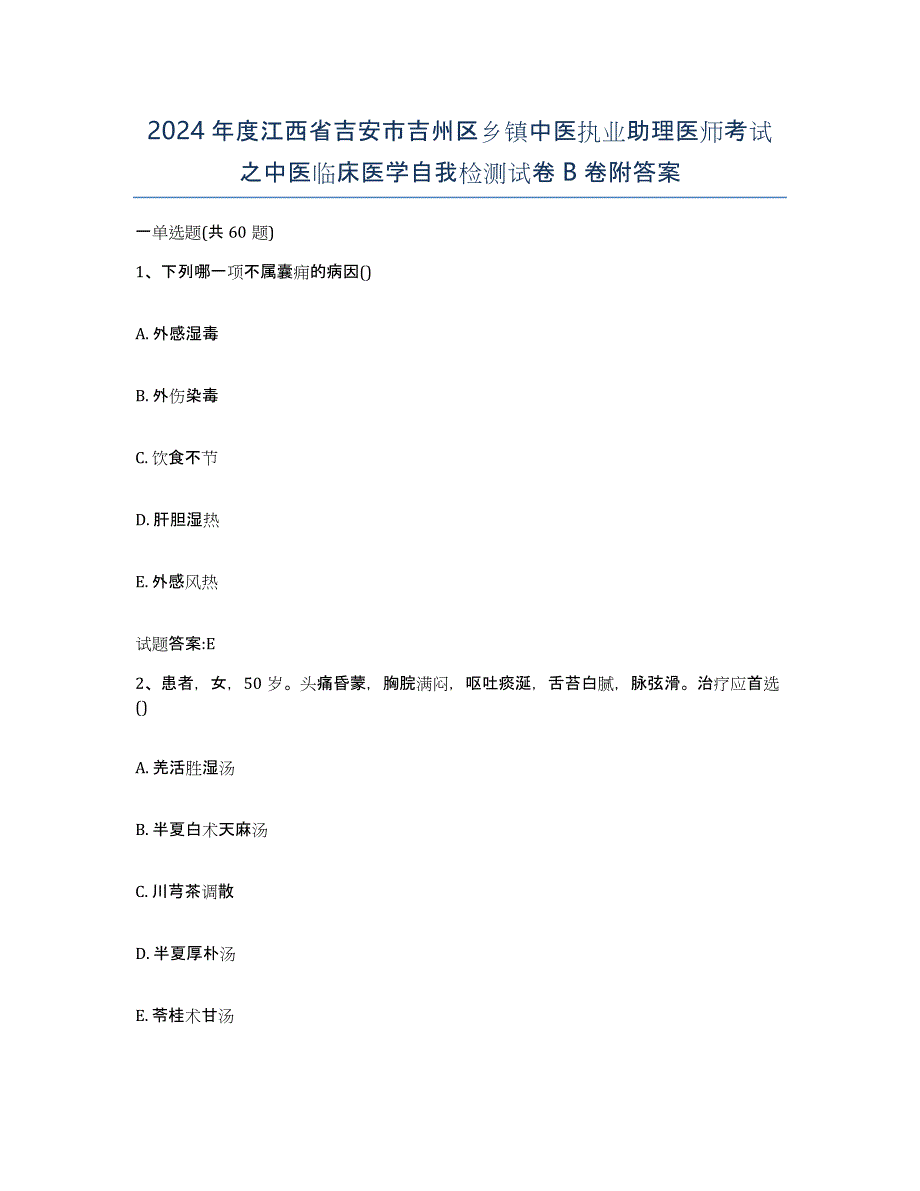 2024年度江西省吉安市吉州区乡镇中医执业助理医师考试之中医临床医学自我检测试卷B卷附答案

一单选题(共60题)

1、下列哪一项不属囊痈的病因()

A. 外感湿毒

B. 外伤染毒

C. 饮食不节

D. 肝胆湿热

E. 外感风热

试题答案:E

2、患者，女，50岁。头痛昏蒙，胸脘满闷，呕吐痰涎，舌苔白腻，脉弦滑。治疗应首选()

A. 羌活胜湿汤

B. 半夏白术天麻汤

C. 川芎茶调散

D. 半夏厚朴汤

E. 苓桂术甘汤